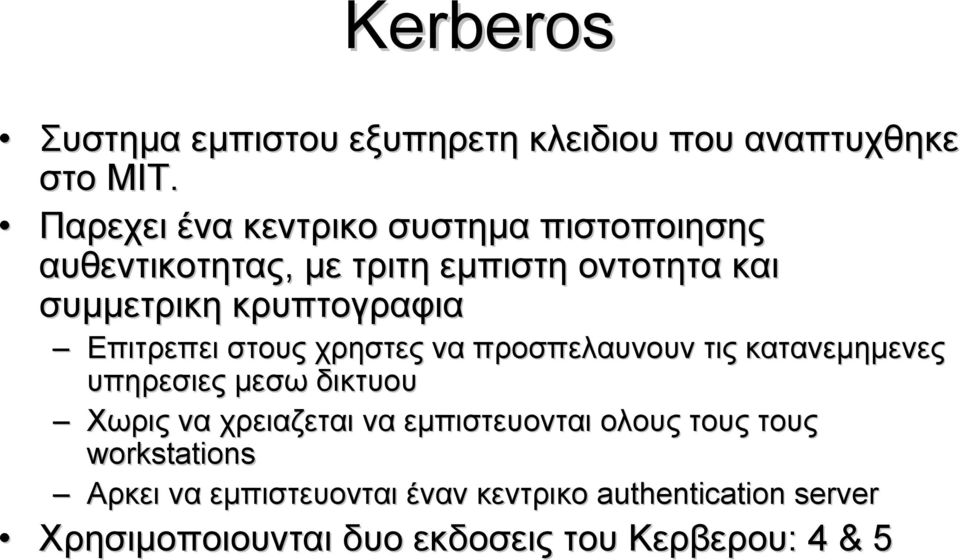 Kerberos

• Συστημα εμπιστου εξυπηρετη κλειδιου που αναπτυχθηκε στο MIT.

• Παρεχει ένα κεντρικο συστημα πιστοποιησης αυθεντικοτητας, με τριτη εμπιστη οντοτητα και συμμετρικη κρυπτογραφια

– Επιτρεπει στους χρηστες να προσπελαυνουν τις κατανεμημενες υπηρεσιες μεσω δικτυου

– Χωρις να χρειαζεται να εμπιστευονται ολους τους τους workstations

– Αρκει να εμπιστευονται έναν κεντρικο authentication server

• Χρησιμοποιουνται δυο εκδοσεις του Κερβερου: 4 & 5